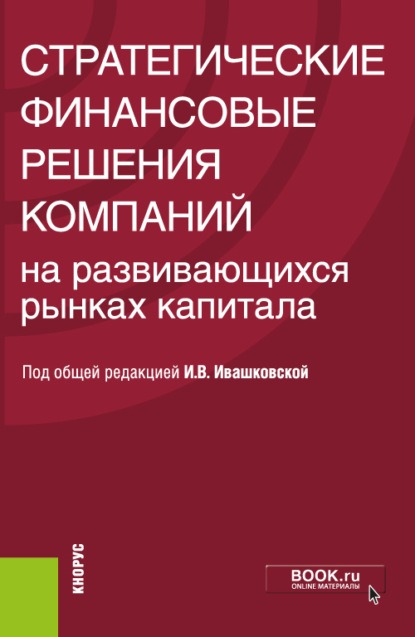 СТРАТЕГИЧЕСКИЕ ФИНАНСОВЫЕ РЕШЕНИЯ КОМПАНИЙ
на развивающихся рынках капитала

Под общей редакцией И.В. Ивашковской

КНОРУС

BOOK.ru
ONLINE МАТЕРИАЛЫ